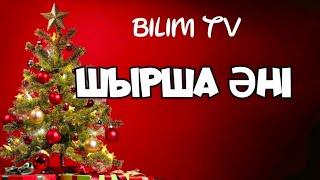 BILIM TV

ШЫРША ӘНІ